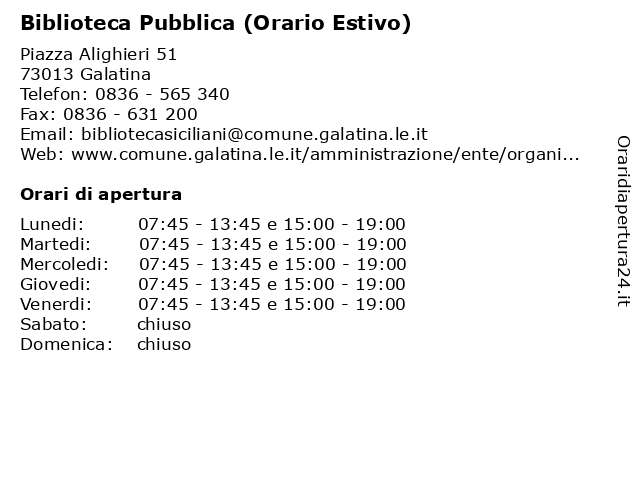 Biblioteca Pubblica (Orario Estivo)

Piazza Alighieri 51
73013 Galatina
Telefon: 0836 - 565 340
Fax: 0836 - 631 200
Email: bibliotecasiciliani@comune.galatina.le.it
Web: www.comune.galatina.le.it/amministrazione/ente/organi...

Orari di apertura

| | |
|---|---|
| Lunedi: | 07:45 - 13:45 e 15:00 - 19:00 |
| Martedi: | 07:45 - 13:45 e 15:00 - 19:00 |
| Mercoledi: | 07:45 - 13:45 e 15:00 - 19:00 |
| Giovedi: | 07:45 - 13:45 e 15:00 - 19:00 |
| Venerdi: | 07:45 - 13:45 e 15:00 - 19:00 |
| Sabato: | chiuso |
| Domenica: | chiuso |

Oraridiapertura24.it